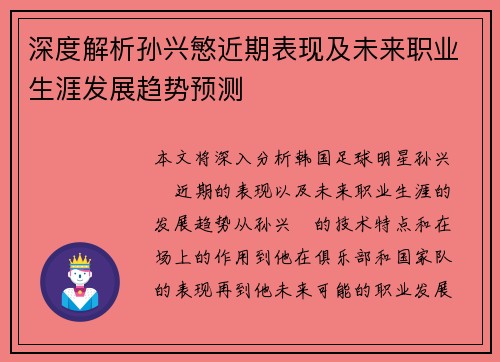 深度解析孙兴慜近期表现及未来职业生涯发展趋势预测

本文将深入分析韩国足球明星孙兴 近期的表现以及未来职业生涯的发展趋势从孙兴 的技术特点和在场上的作用到他在俱乐部和国家队的表现再到他未来可能的职业发展